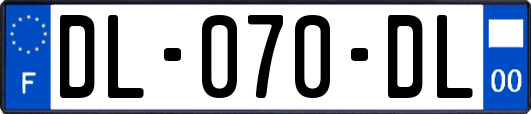 F
DL-070-DL
00